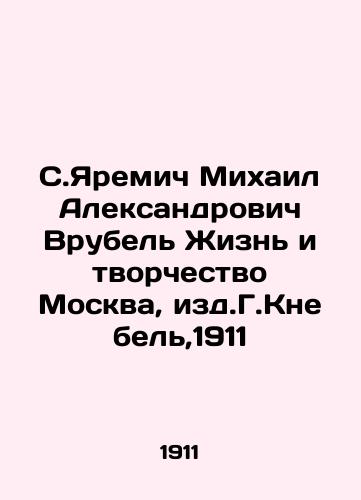 С.Яремич Михаил Александрович Врубель Жизнь и творчество Москва, изд.Г.Кне бель,1911

1911